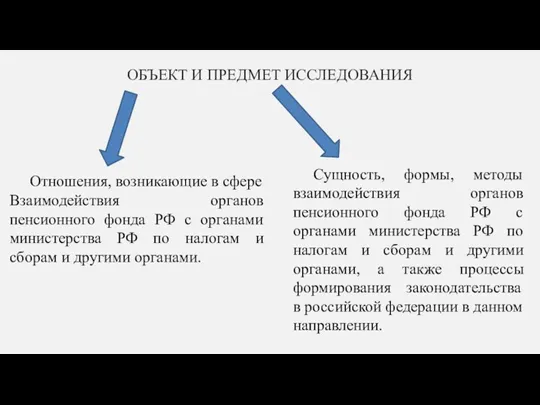 ОБЪЕКТ И ПРЕДМЕТ ИССЛЕДОВАНИЯ

Отношения, возникающие в сфере Взаимодействия органов пенсионного фонда РФ с органами министерства РФ по налогам и сборам и другими органами.

Сущность, формы, методы взаимодействия органов пенсионного фонда РФ с органами министерства РФ по налогам и сборам и другими органами, а также процессы формирования законодательства в российской федерации в данном направлении.